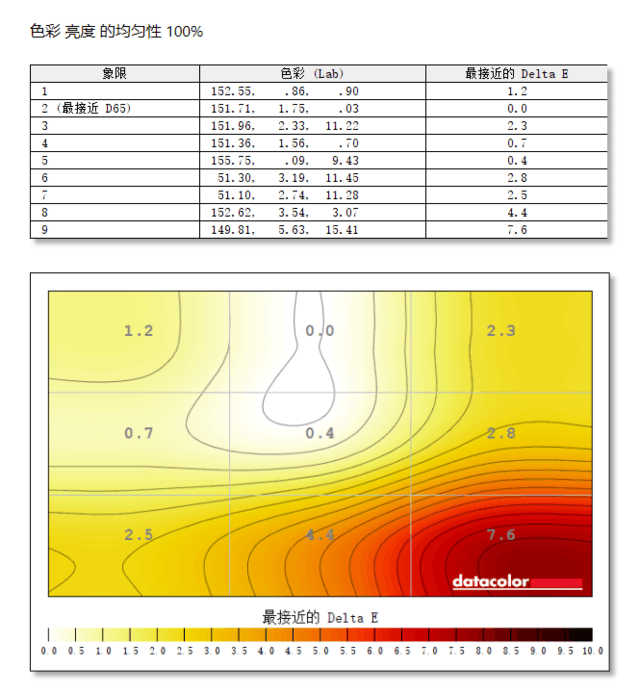 色彩 亮度 的均匀性 100%

| 象限 | 色彩 (Lab) | 最接近的 Delta E |
|---|---|---|
| 1 | 152.55, .86, .90 | 1.2 |
| 2 (最接近 D65) | 151.71, 1.75, .03 | 0.0 |
| 3 | 151.96, 2.33, 11.22 | 2.3 |
| 4 | 151.36, 1.56, .70 | 0.7 |
| 5 | 155.75, .09, 9.43 | 0.4 |
| 6 | 51.30, 3.19, 11.45 | 2.8 |
| 7 | 51.10, 2.74, 11.28 | 2.5 |
| 8 | 152.62, 3.54, 3.07 | 4.4 |
| 9 | 149.81, 5.63, 15.41 | 7.6 |

1.2
0.0
2.3
0.7
0.4
2.8
2.5
4.4
7.6
datacolor

最接近的 Delta E

0.0 0.5 1.0 1.5 2.0 2.5 3.0 3.5 4.0 4.5 5.0 5.5 6.0 6.5 7.0 7.5 8.0 8.5 9.0 9.5 10.0